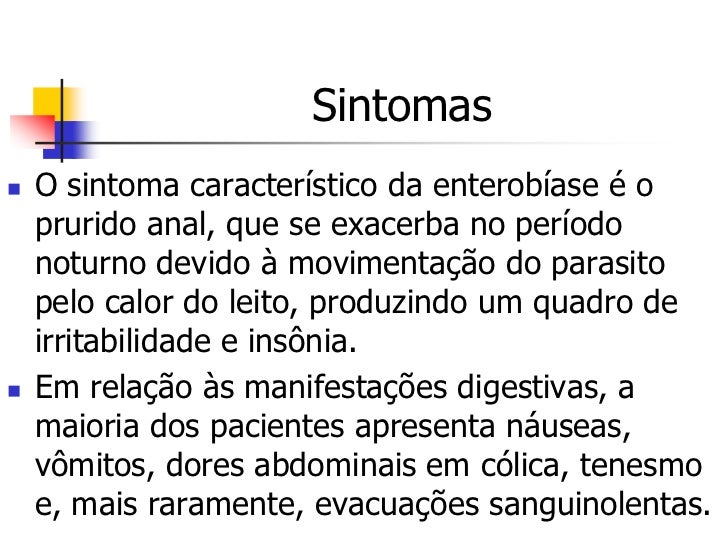 Sintomas

O sintoma característico da enterobíase é o prurido anal, que se exacerba no período noturno devido à movimentação do parasito pelo calor do leito, produzindo um quadro de irritabilidade e insônia.

Em relação às manifestações digestivas, a maioria dos pacientes apresenta náuseas, vômitos, dores abdominais em cólica, tenesmo e, mais raramente, evacuações sanguinolentas.